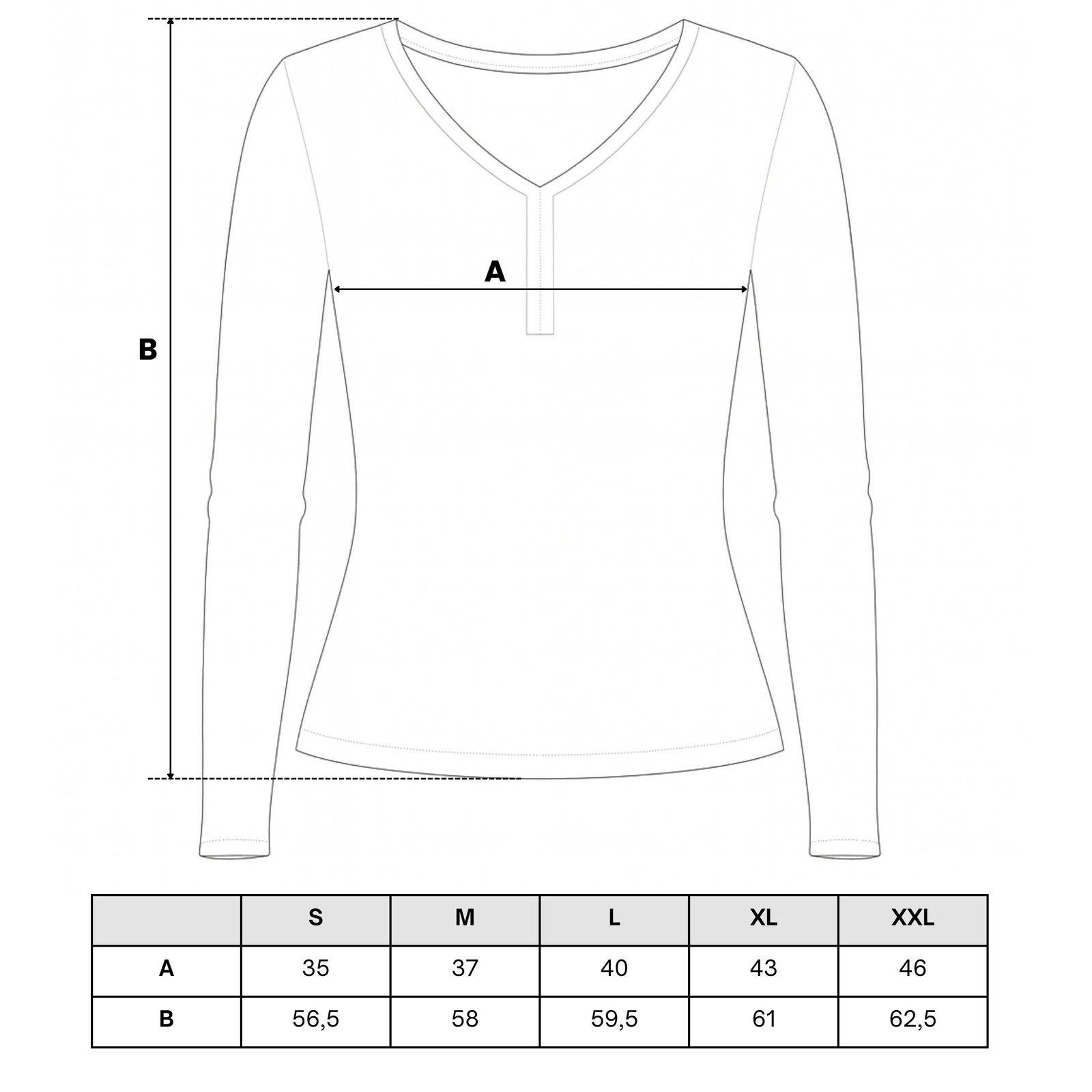 A

B

|  | S | M | L | XL | XXL |
|---|---|---|---|---|---|
| A | 35 | 37 | 40 | 43 | 46 |
| B | 56,5 | 58 | 59,5 | 61 | 62,5 |